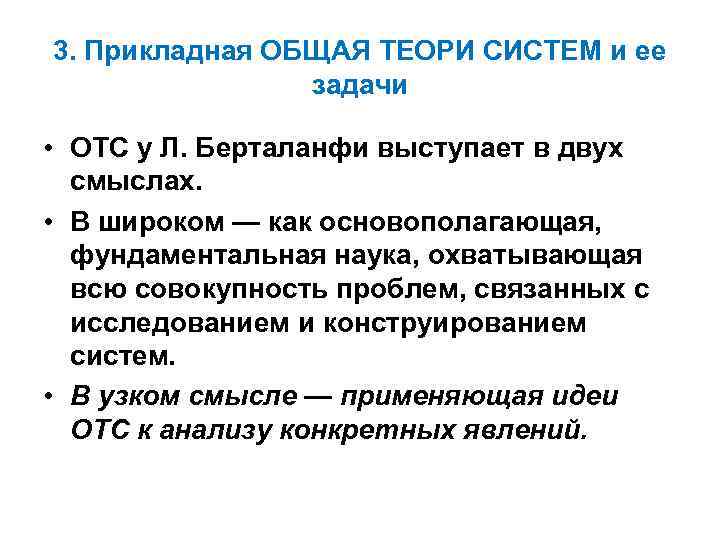 3. Прикладная ОБЩАЯ ТЕОРИ СИСТЕМ и ее задачи

• ОТС у Л. Берталанфи выступает в двух смыслах.

• В широком — как основополагающая, фундаментальная наука, охватывающая всю совокупность проблем, связанных с исследованием и конструированием систем.

• В узком смысле — применяющая идеи ОТС к анализу конкретных явлений.